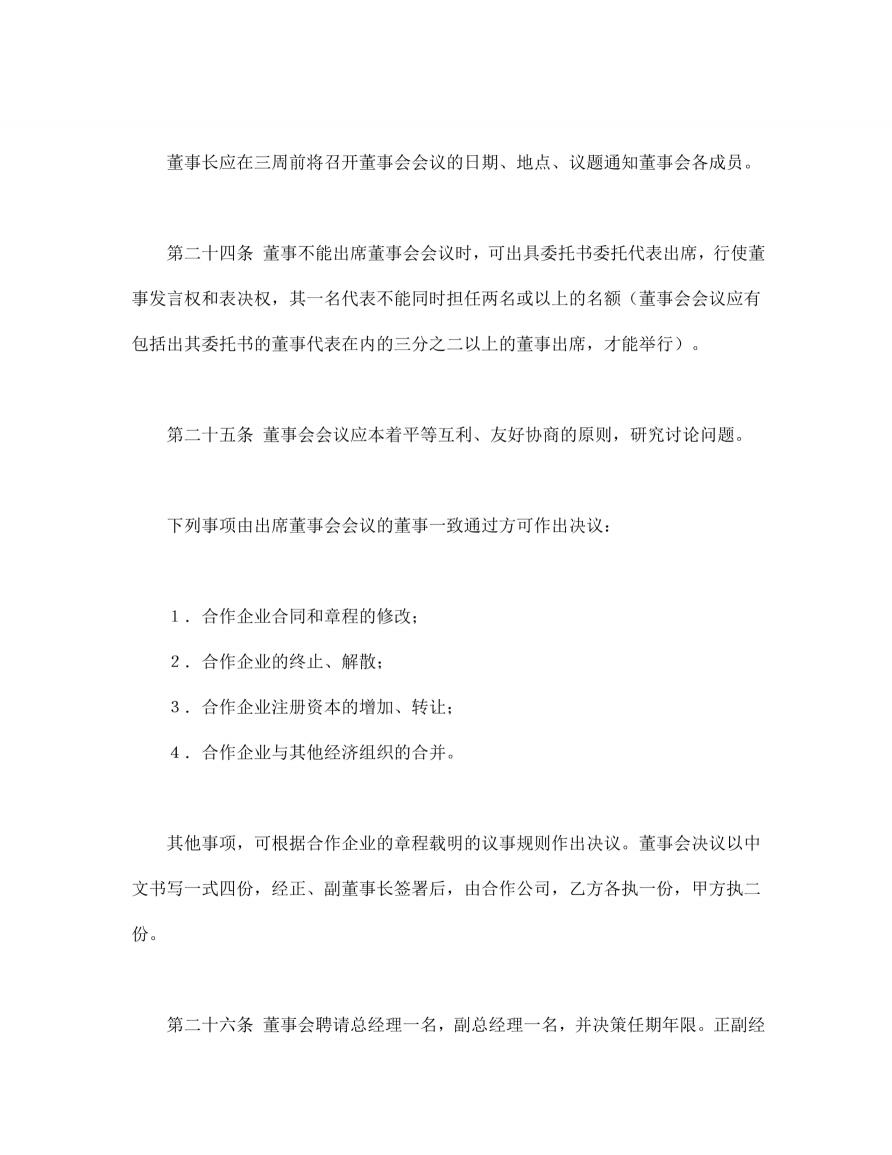 董事长应在三周前将召开董事会会议的日期、地点、议题通知董事会各成员。

第二十四条 董事不能出席董事会会议时，可出具委托书委托代表出席，行使董事发言权和表决权，其一名代表不能同时担任两名或以上的名额（董事会会议应有包括出其委托书的董事代表在内的三分之二以上的董事出席，才能举行）。

第二十五条 董事会会议应本着平等互利、友好协商的原则，研究讨论问题。

下列事项由出席董事会会议的董事一致通过方可作出决议：

1．合作企业合同和章程的修改；

2．合作企业的终止、解散；

3．合作企业注册资本的增加、转让；

4．合作企业与其他经济组织的合并。

其他事项，可根据合作企业的章程载明的议事规则作出决议。董事会决议以中文书写一式四份，经正、副董事长签署后，由合作公司，乙方各执一份，甲方执二份。

第二十六条 董事会聘请总经理一名，副总经理一名，并决策任期年限。正副经